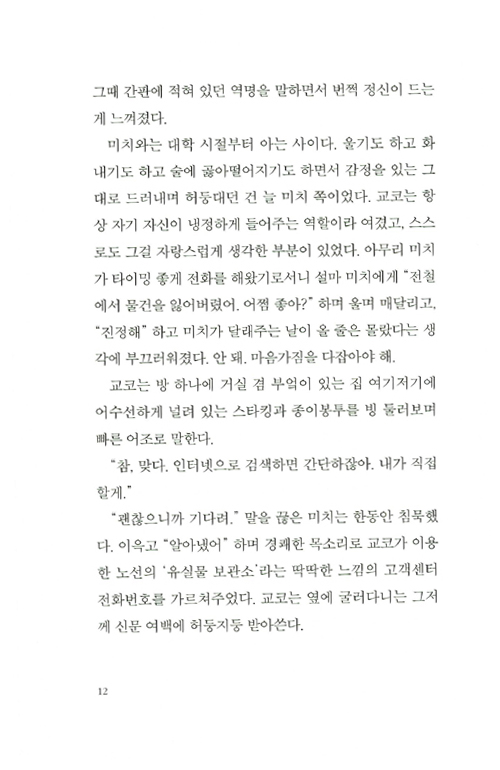 그때 간판에 적혀 있던 역명을 말하면서 번쩍 정신이 드는 게 느껴졌다.

미치와는 대학 시절부터 아는 사이다. 울기도 하고 화내기도 하고 술에 곯아떨어지기도 하면서 감정을 있는 그대로 드러내며 허둥대던 건 늘 미치 쪽이었다. 교코는 항상 자기 자신이 냉정하게 들어주는 역할이라 여겼고, 스스로도 그걸 자랑스럽게 생각한 부분이 있었다. 아무리 미치가 타이밍 좋게 전화를 해왔기로서니 설마 미치에게 "전철에서 물건을 잃어버렸어. 어쩜 좋아?" 하며 울며 매달리고, "진정해" 하고 미치가 달래주는 날이 올 줄은 몰랐다는 생각에 부끄러워졌다. 안 돼. 마음가짐을 다잡아야 해.

교코는 방 하나에 거실 겸 부엌이 있는 집 여기저기에 어수선하게 널려 있는 스타킹과 종이봉투를 빙 둘러보며 빠른 어조로 말한다.

"참, 맞다. 인터넷으로 검색하면 간단하잖아. 내가 직접 할게."

"괜찮으니까 기다려." 말을 끊은 미치는 한동안 침묵했다. 이윽고 "알아냈어" 하며 경쾌한 목소리로 교코가 이용한 노선의 '유실물 보관소'라는 딱딱한 느낌의 고객센터 전화번호를 가르쳐주었다. 교코는 옆에 굴러다니는 그저께 신문 여백에 허둥지둥 받아쓴다.

12